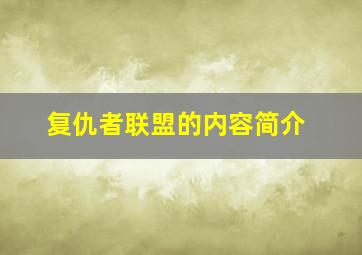 复仇者联盟的内容简介